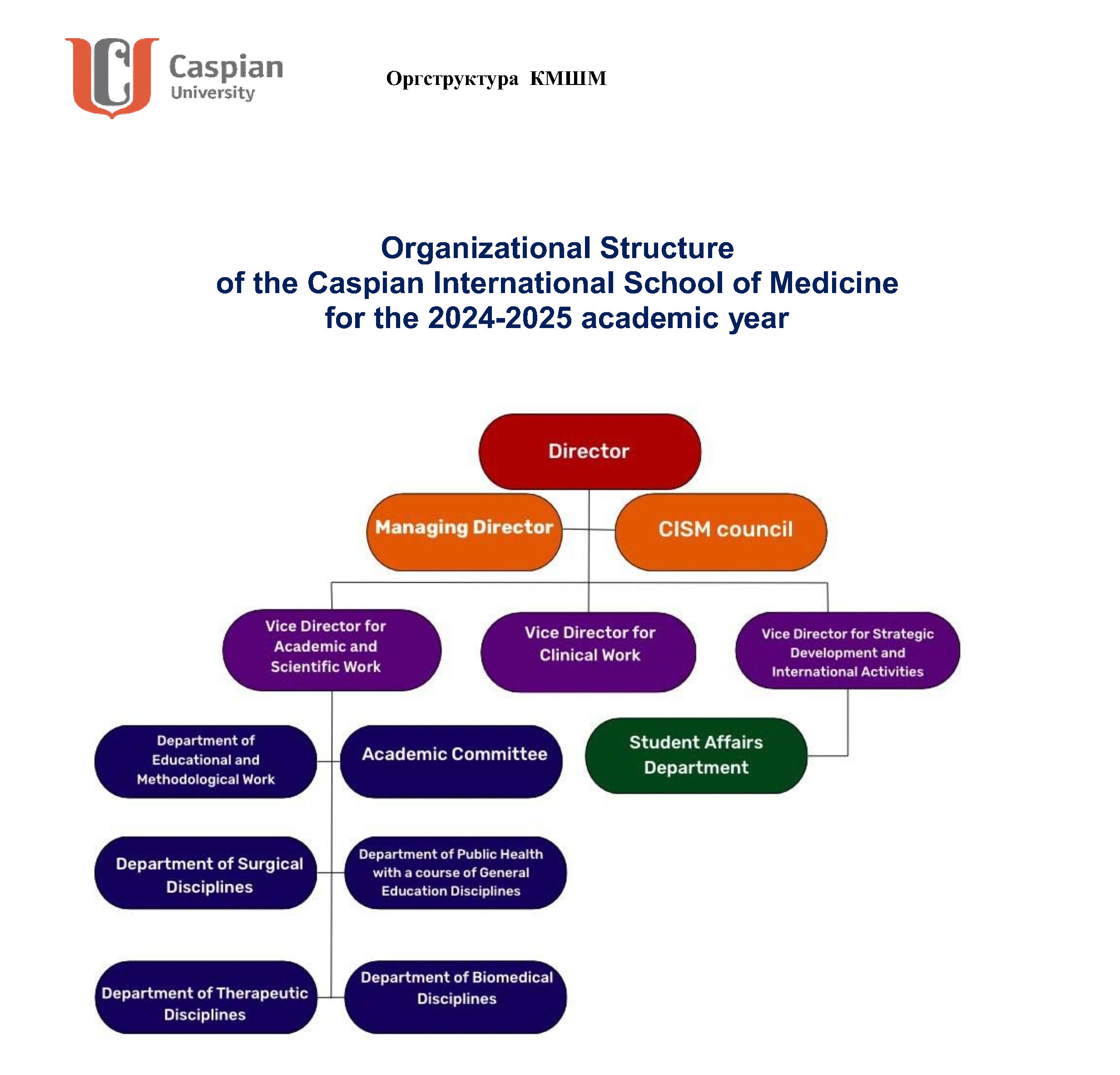 Caspian University

Оргструктура КМШМ

Organizational Structure
of the Caspian International School of Medicine
for the 2024-2025 academic year

Director

Managing Director

CISM council

Vice Director for Academic and Scientific Work

Vice Director for Clinical Work

Vice Director for Strategic Development and International Activities

Department of Educational and Methodological Work

Academic Committee

Student Affairs Department

Department of Surgical Disciplines

Department of Public Health with a course of General Education Disciplines

Department of Therapeutic Disciplines

Department of Biomedical Disciplines